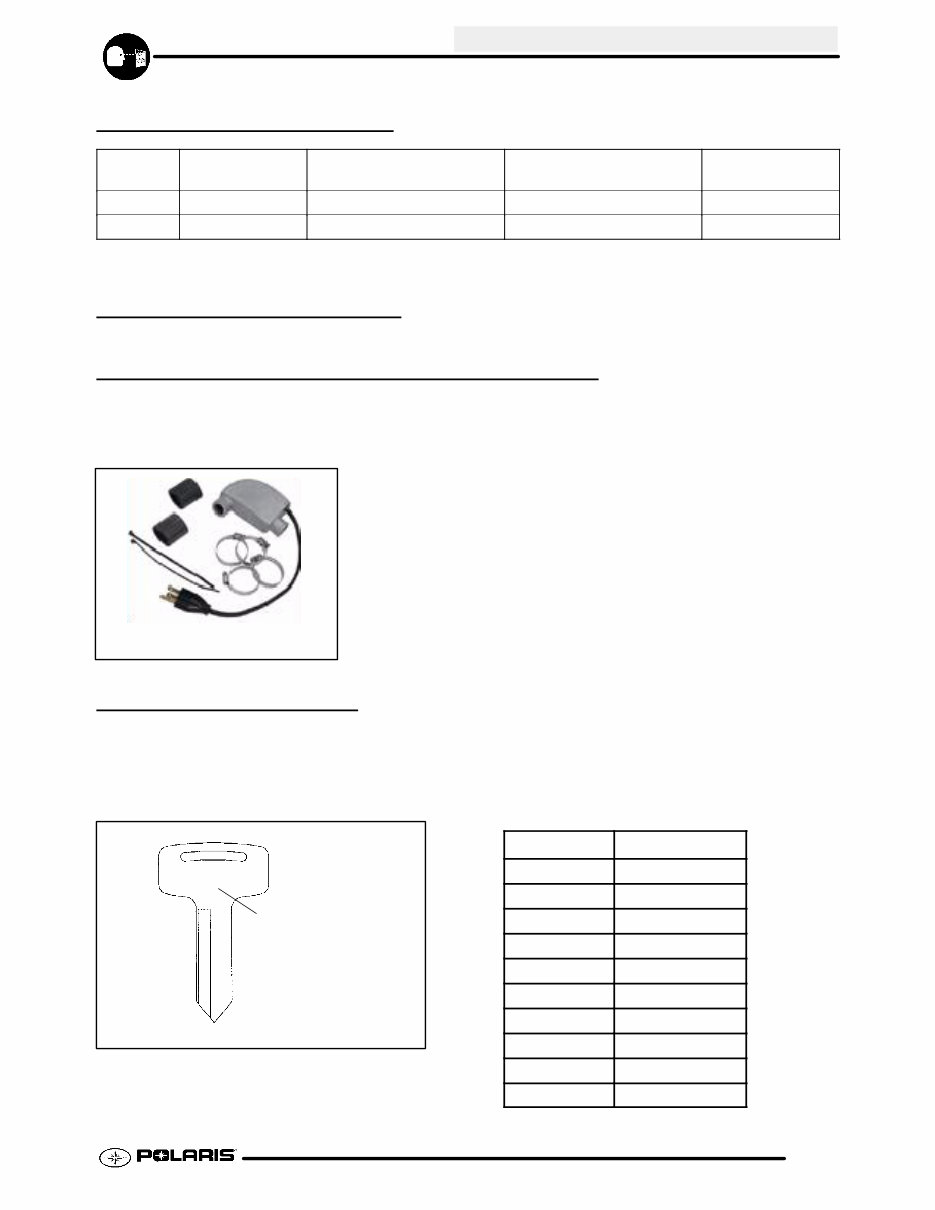 POLARIS